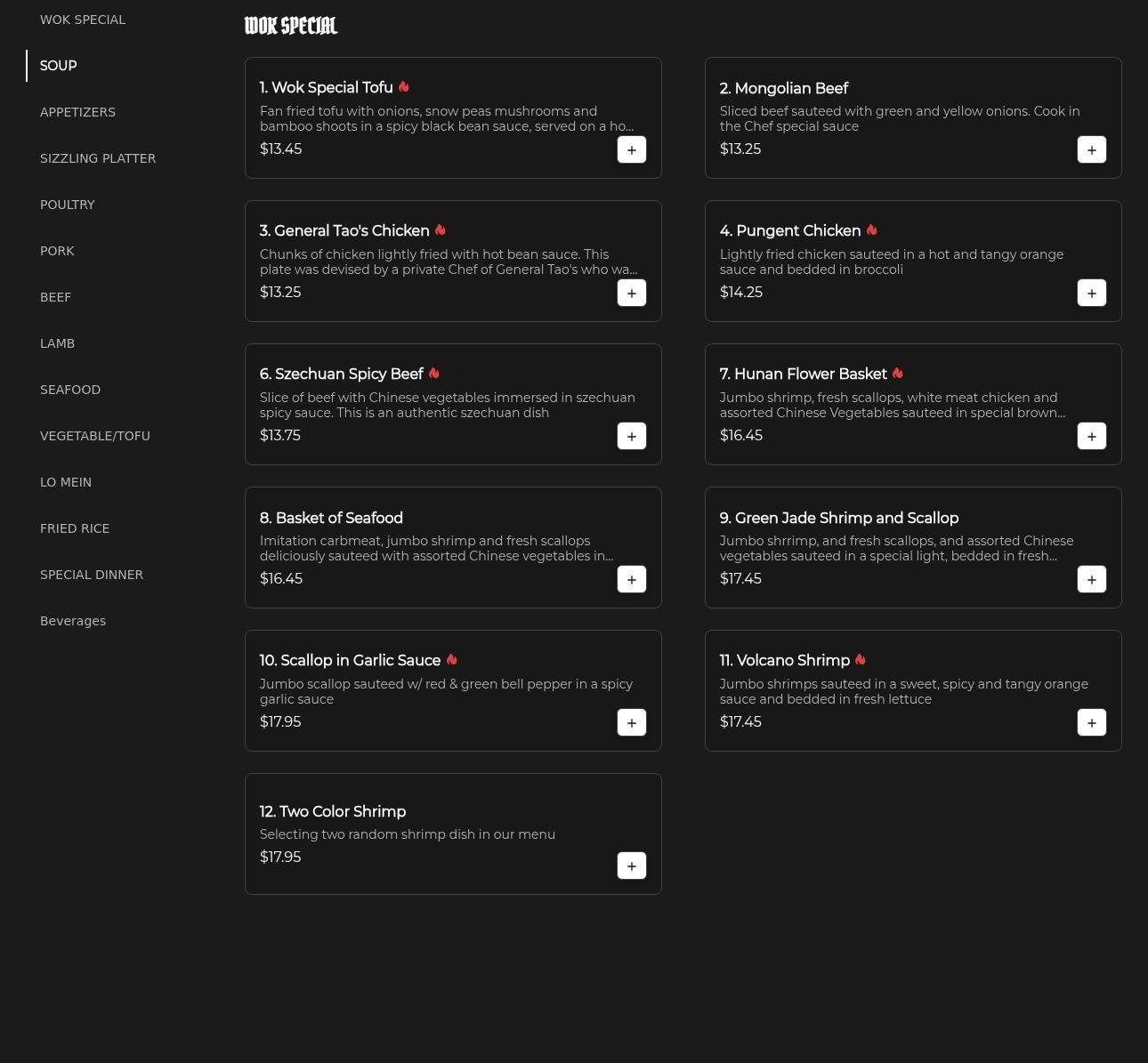 WOK SPECIAL
SOUP
APPETIZERS
SIZZLING PLATTER
POULTRY
PORK
BEEF
LAMB
SEAFOOD
VEGETABLE/TOFU
LO MEIN
FRIED RICE
SPECIAL DINNER
Beverages

WOK SPECIAL

1. Wok Special Tofu
Fan fried tofu with onions, snow peas mushrooms and bamboo shoots in a spicy black bean sauce, served on a ho...
$13.45
+

2. Mongolian Beef
Sliced beef sauteed with green and yellow onions. Cook in the Chef special sauce
$13.25
+

3. General Tao's Chicken
Chunks of chicken lightly fried with hot bean sauce. This plate was devised by a private Chef of General Tao's who wa...
$13.25
+

4. Pungent Chicken
Lightly fried chicken sauteed in a hot and tangy orange sauce and bedded in broccoli
$14.25
+

6. Szechuan Spicy Beef
Slice of beef with Chinese vegetables immersed in szechuan spicy sauce. This is an authentic szechuan dish
$13.75
+

7. Hunan Flower Basket
Jumbo shrimp, fresh scallops, white meat chicken and assorted Chinese Vegetables sauteed in special brown...
$16.45
+

8. Basket of Seafood
Imitation carbmeat, jumbo shrimp and fresh scallops deliciously sauteed with assorted Chinese vegetables in...
$16.45
+

9. Green Jade Shrimp and Scallop
Jumbo shrrimp, and fresh scallops, and assorted Chinese vegetables sauteed in a special light, bedded in fresh...
$17.45
+

10. Scallop in Garlic Sauce
Jumbo scallop sauteed w/ red & green bell pepper in a spicy garlic sauce
$17.95
+

11. Volcano Shrimp
Jumbo shrimps sauteed in a sweet, spicy and tangy orange sauce and bedded in fresh lettuce
$17.45
+

12. Two Color Shrimp
Selecting two random shrimp dish in our menu
$17.95
+